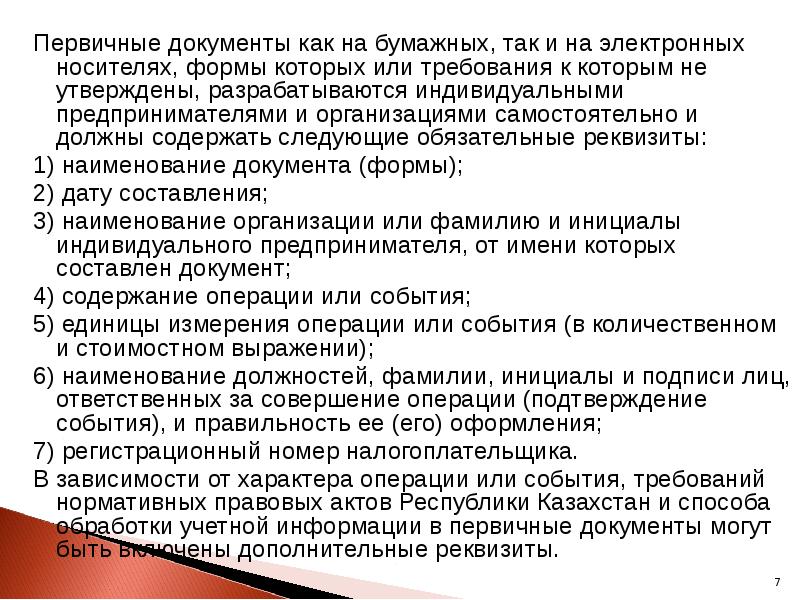 Первичные документы как на бумажных, так и на электронных носителях, формы которых или требования к которым не утверждены, разрабатываются индивидуальными предпринимателями и организациями самостоятельно и должны содержать следующие обязательные реквизиты:

1) наименование документа (формы);

2) дату составления;

3) наименование организации или фамилию и инициалы индивидуального предпринимателя, от имени которых составлен документ;

4) содержание операции или события;

5) единицы измерения операции или события (в количественном и стоимостном выражении);

6) наименование должностей, фамилии, инициалы и подписи лиц, ответственных за совершение операции (подтверждение события), и правильность ее (его) оформления;

7) регистрационный номер налогоплательщика.

В зависимости от характера операции или события, требований нормативных правовых актов Республики Казахстан и способа обработки учетной информации в первичные документы могут быть включены дополнительные реквизиты.

7